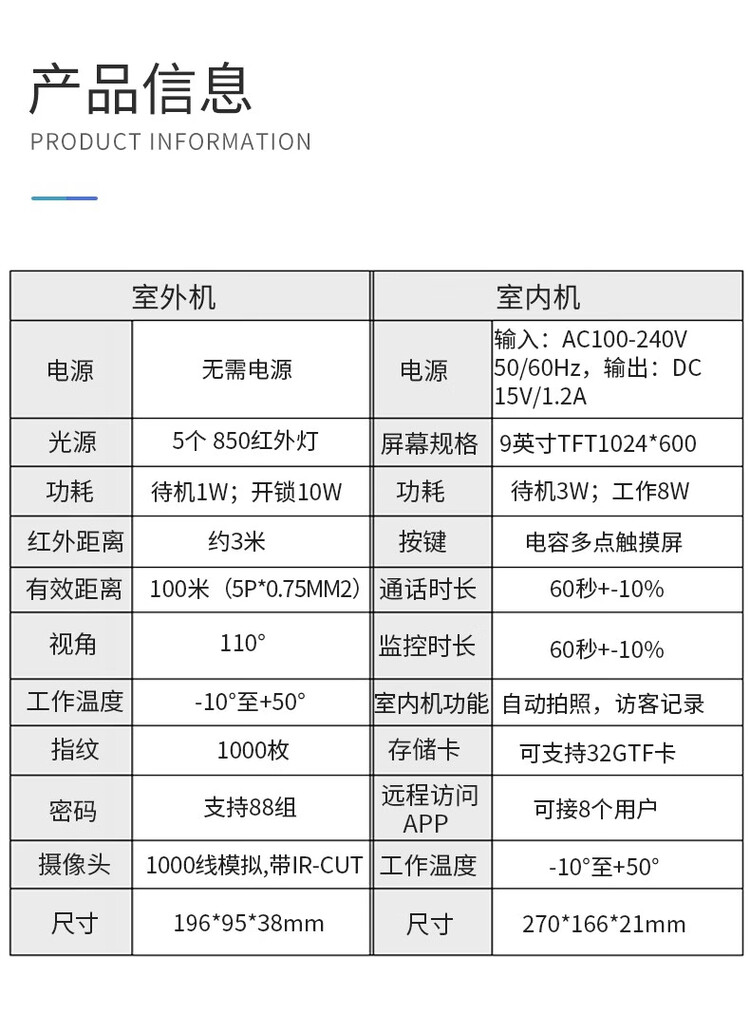 产品信息
PRODUCT INFORMATION

| 室外机 | | 室内机 | |
|---|---|---|---|
| 电源 | 无需电源 | 电源 | 输入：AC100-240V 50/60Hz，输出：DC 15V/1.2A |
| 光源 | 5个 850红外灯 | 屏幕规格 | 9英寸TFT1024*600 |
| 功耗 | 待机1W；开锁10W | 功耗 | 待机3W；工作8W |
| 红外距离 | 约3米 | 按键 | 电容多点触摸屏 |
| 有效距离 | 100米（5P*0.75MM2） | 通话时长 | 60秒+-10% |
| 视角 | 110° | 监控时长 | 60秒+-10% |
| 工作温度 | -10°至+50° | 室内机功能 | 自动拍照，访客记录 |
| 指纹 | 1000枚 | 存储卡 | 可支持32GTF卡 |
| 密码 | 支持88组 | 远程访问APP | 可接8个用户 |
| 摄像头 | 1000线模拟,带IR-CUT | 工作温度 | -10°至+50° |
| 尺寸 | 196*95*38mm | 尺寸 | 270*166*21mm |